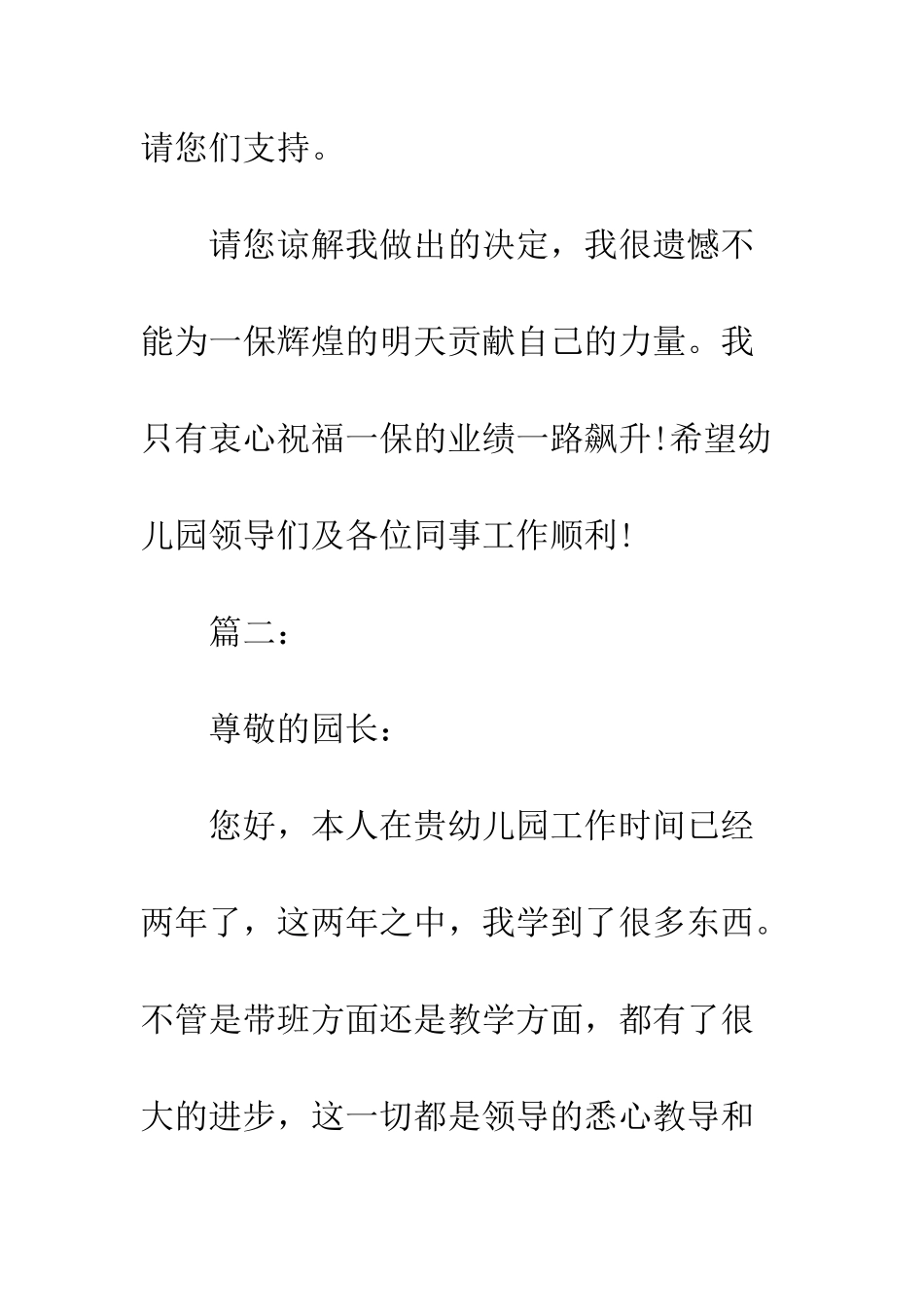 请您们支持。

请您谅解我做出的决定，我很遗憾不能为一保辉煌的明天贡献自己的力量。我只有衷心祝福一保的业绩一路飙升!希望幼儿园领导们及各位同事工作顺利!

篇二：

尊敬的园长：

您好，本人在贵幼儿园工作时间已经两年了，这两年之中，我学到了很多东西。不管是带班方面还是教学方面，都有了很大的进步，这一切都是领导的悉心教导和